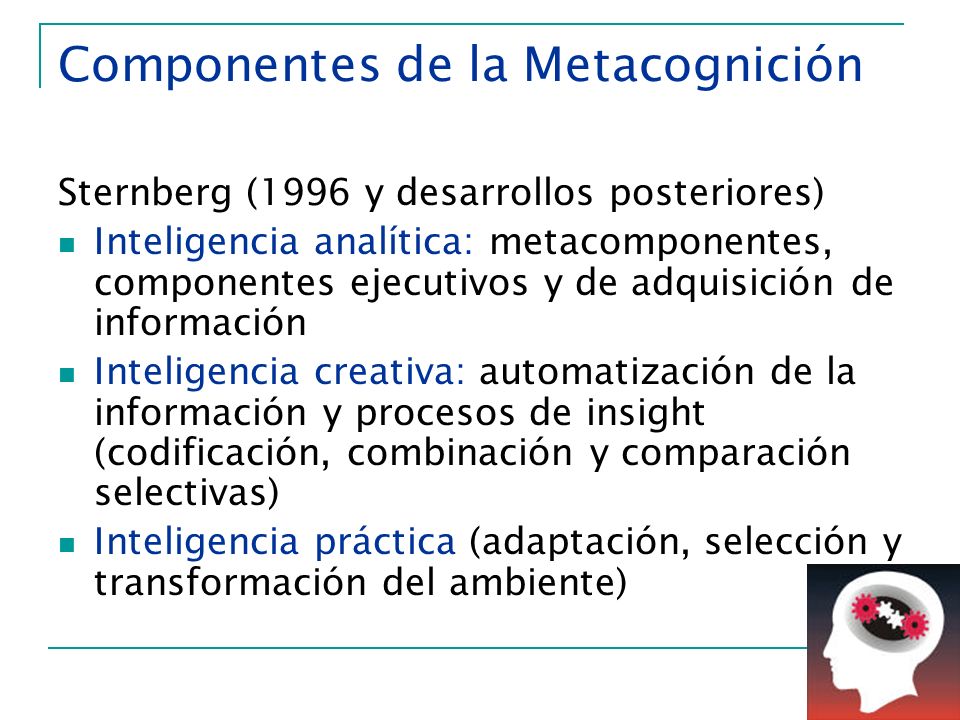 Componentes de la Metacognición

Sternberg (1996 y desarrollos posteriores)

- Inteligencia analítica: metacomponentes, componentes ejecutivos y de adquisición de información
- Inteligencia creativa: automatización de la información y procesos de insight (codificación, combinación y comparación selectivas)
- Inteligencia práctica (adaptación, selección y transformación del ambiente)